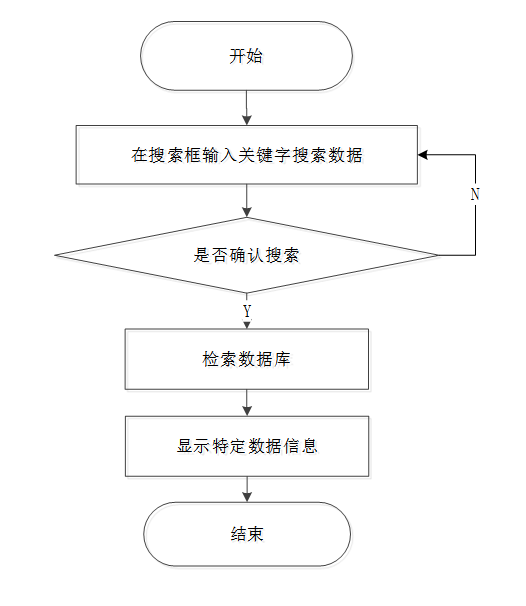 开始

在搜索框输入关键字搜索数据

N

是否确认搜索

Y

检索数据库

显示特定数据信息

结束